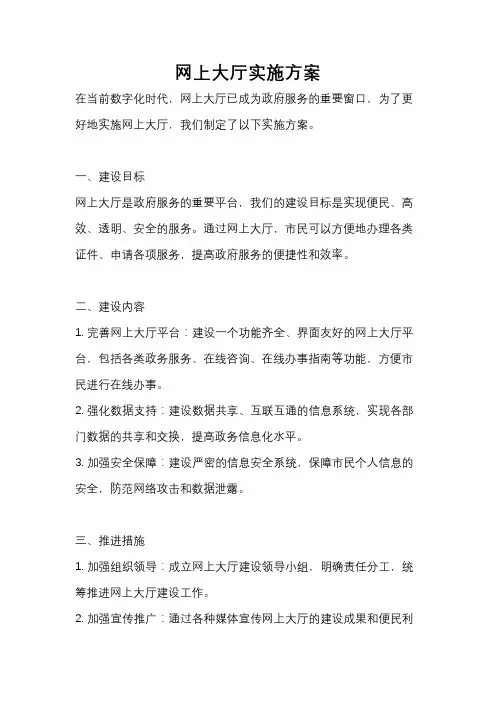 网上大厅实施方案

在当前数字化时代，网上大厅已成为政府服务的重要窗口，为了更好地实施网上大厅，我们制定了以下实施方案。

一、建设目标

网上大厅是政府服务的重要平台，我们的建设目标是实现便民、高效、透明、安全的服务。通过网上大厅，市民可以方便地办理各类证件、申请各项服务，提高政府服务的便捷性和效率。

二、建设内容

1. 完善网上大厅平台：建设一个功能齐全、界面友好的网上大厅平台，包括各类政务服务、在线咨询、在线办事指南等功能，方便市民进行在线办事。

2. 强化数据支持：建设数据共享、互联互通的信息系统，实现各部门数据的共享和交换，提高政务信息化水平。

3. 加强安全保障：建设严密的信息安全系统，保障市民个人信息的安全，防范网络攻击和数据泄露。

三、推进措施

1. 加强组织领导：成立网上大厅建设领导小组，明确责任分工，统筹推进网上大厅建设工作。

2. 加强宣传推广：通过各种媒体宣传网上大厅的建设成果和便民利